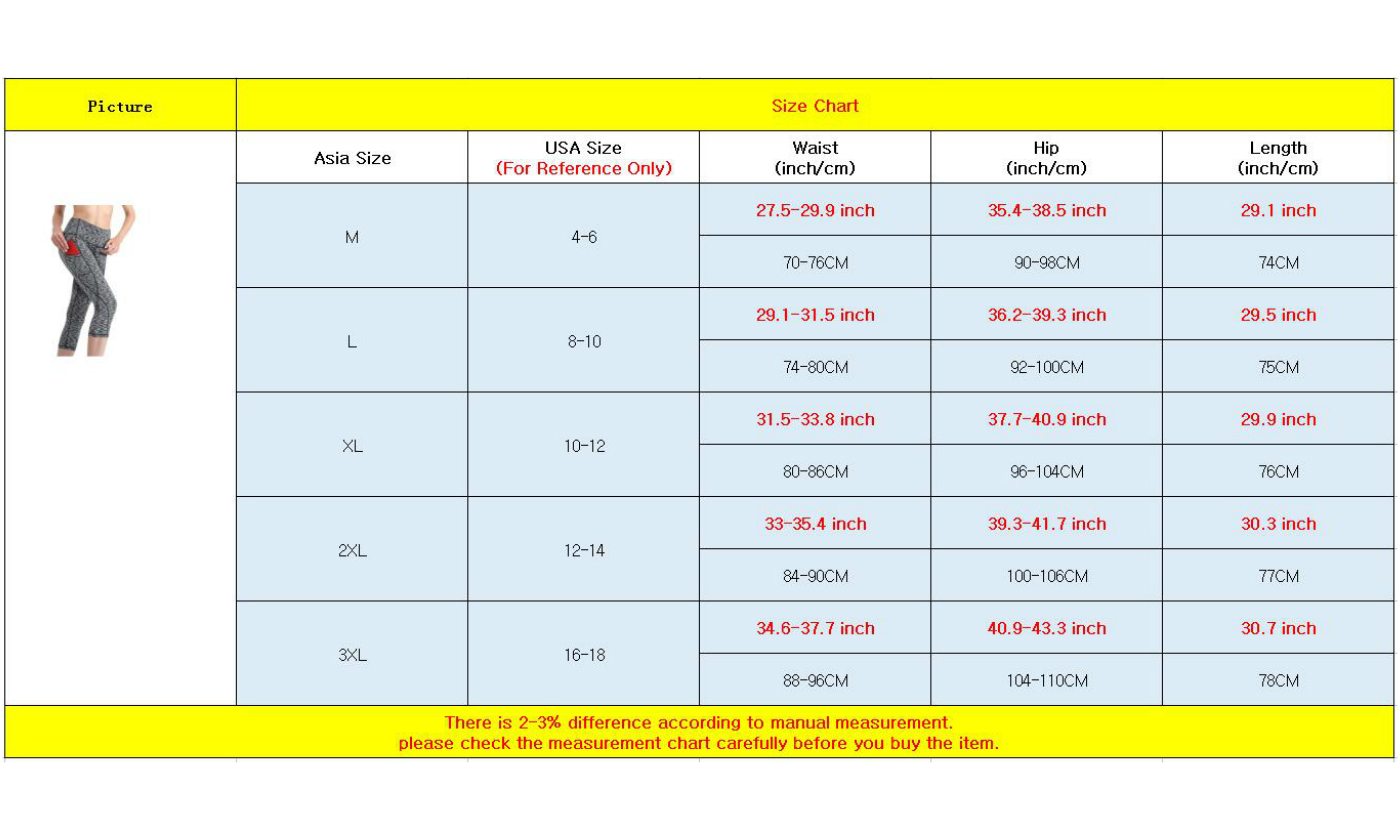 | Picture | Size Chart | | | | |
|---|---|---|---|---|---|
| | Asia Size | USA Size (For Reference Only) | Waist (inch/cm) | Hip (inch/cm) | Length (inch/cm) |
| | M | 4-6 | 27.5-29.9 inch | 35.4-38.5 inch | 29.1 inch |
| | | | 70-76CM | 90-98CM | 74CM |
| | L | 8-10 | 29.1-31.5 inch | 36.2-39.3 inch | 29.5 inch |
| | | | 74-80CM | 92-100CM | 75CM |
| | XL | 10-12 | 31.5-33.8 inch | 37.7-40.9 inch | 29.9 inch |
| | | | 80-86CM | 96-104CM | 76CM |
| | 2XL | 12-14 | 33-35.4 inch | 39.3-41.7 inch | 30.3 inch |
| | | | 84-90CM | 100-106CM | 77CM |
| | 3XL | 16-18 | 34.6-37.7 inch | 40.9-43.3 inch | 30.7 inch |
| | | | 88-96CM | 104-110CM | 78CM |

There is 2-3% difference according to manual measurement.
please check the measurement chart carefully before you buy the item.